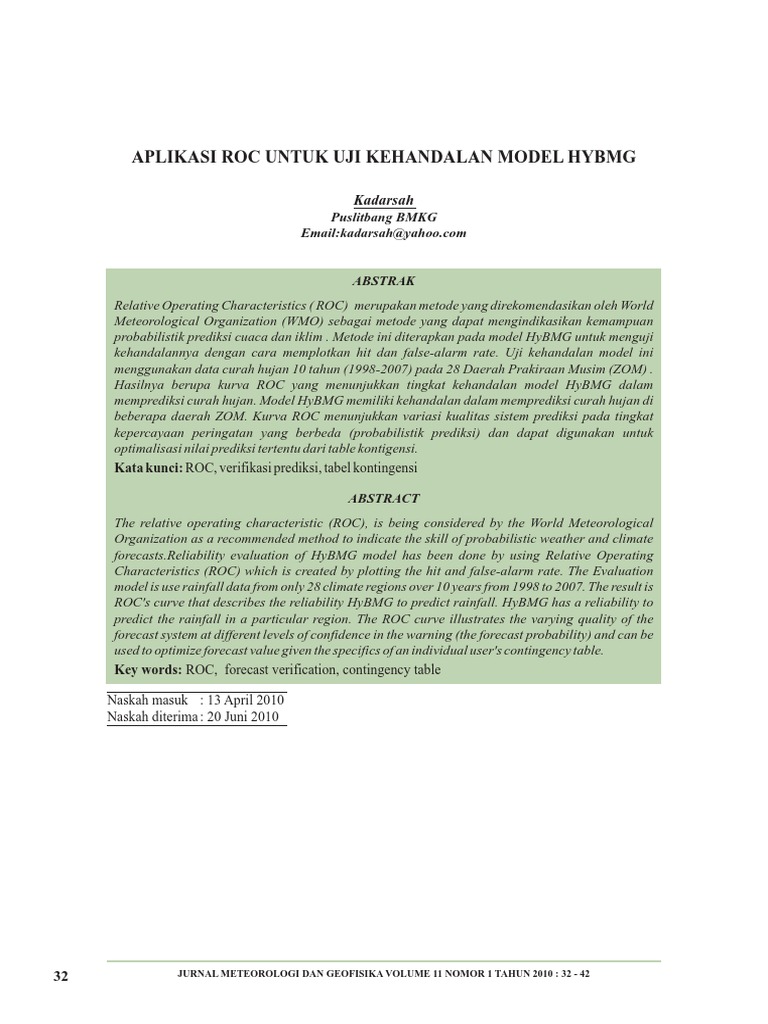 APLIKASI ROC UNTUK UJI KEHANDALAN MODEL HYBMG

Kadarsah
Puslitbang BMKG
Email:kadarsah@yahoo.com

ABSTRAK

Relative Operating Characteristics ( ROC) merupakan metode yang direkomendasikan oleh World Meteorological Organization (WMO) sebagai metode yang dapat mengindikasikan kemampuan probabilistik prediksi cuaca dan iklim . Metode ini diterapkan pada model HyBMG untuk menguji kehandalannya dengan cara memplotkan hit dan false-alarm rate. Uji kehandalan model ini menggunakan data curah hujan 10 tahun (1998-2007) pada 28 Daerah Prakiraan Musim (ZOM) . Hasilnya berupa kurva ROC yang menunjukkan tingkat kehandalan model HyBMG dalam memprediksi curah hujan. Model HyBMG memiliki kehandalan dalam memprediksi curah hujan di beberapa daerah ZOM. Kurva ROC menunjukkan variasi kualitas sistem prediksi pada tingkat kepercayaan peringatan yang berbeda (probabilistik prediksi) dan dapat digunakan untuk optimalisasi nilai prediksi tertentu dari table kontigensi.

Kata kunci: ROC, verifikasi prediksi, tabel kontingensi

ABSTRACT

The relative operating characteristic (ROC), is being considered by the World Meteorological Organization as a recommended method to indicate the skill of probabilistic weather and climate forecasts.Reliability evaluation of HyBMG model has been done by using Relative Operating Characteristics (ROC) which is created by plotting the hit and false-alarm rate. The Evaluation model is use rainfall data from only 28 climate regions over 10 years from 1998 to 2007. The result is ROC's curve that describes the reliability HyBMG to predict rainfall. HyBMG has a reliability to predict the rainfall in a particular region. The ROC curve illustrates the varying quality of the forecast system at different levels of confidence in the warning (the forecast probability) and can be used to optimize forecast value given the specifics of an individual user's contingency table.

Key words: ROC, forecast verification, contingency table

Naskah masuk : 13 April 2010
Naskah diterima : 20 Juni 2010

32 JURNAL METEOROLOGI DAN GEOFISIKA VOLUME 11 NOMOR 1 TAHUN 2010 : 32 - 42